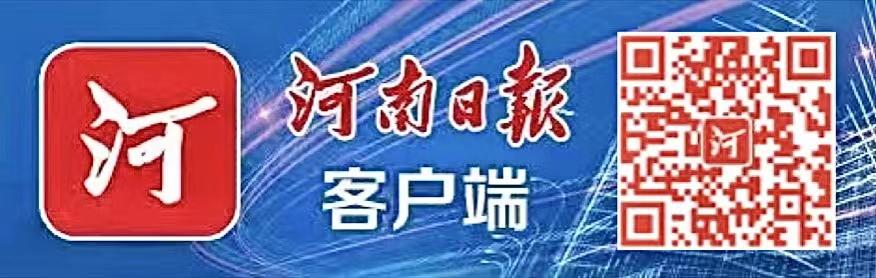 河

河南日報
客户端

河